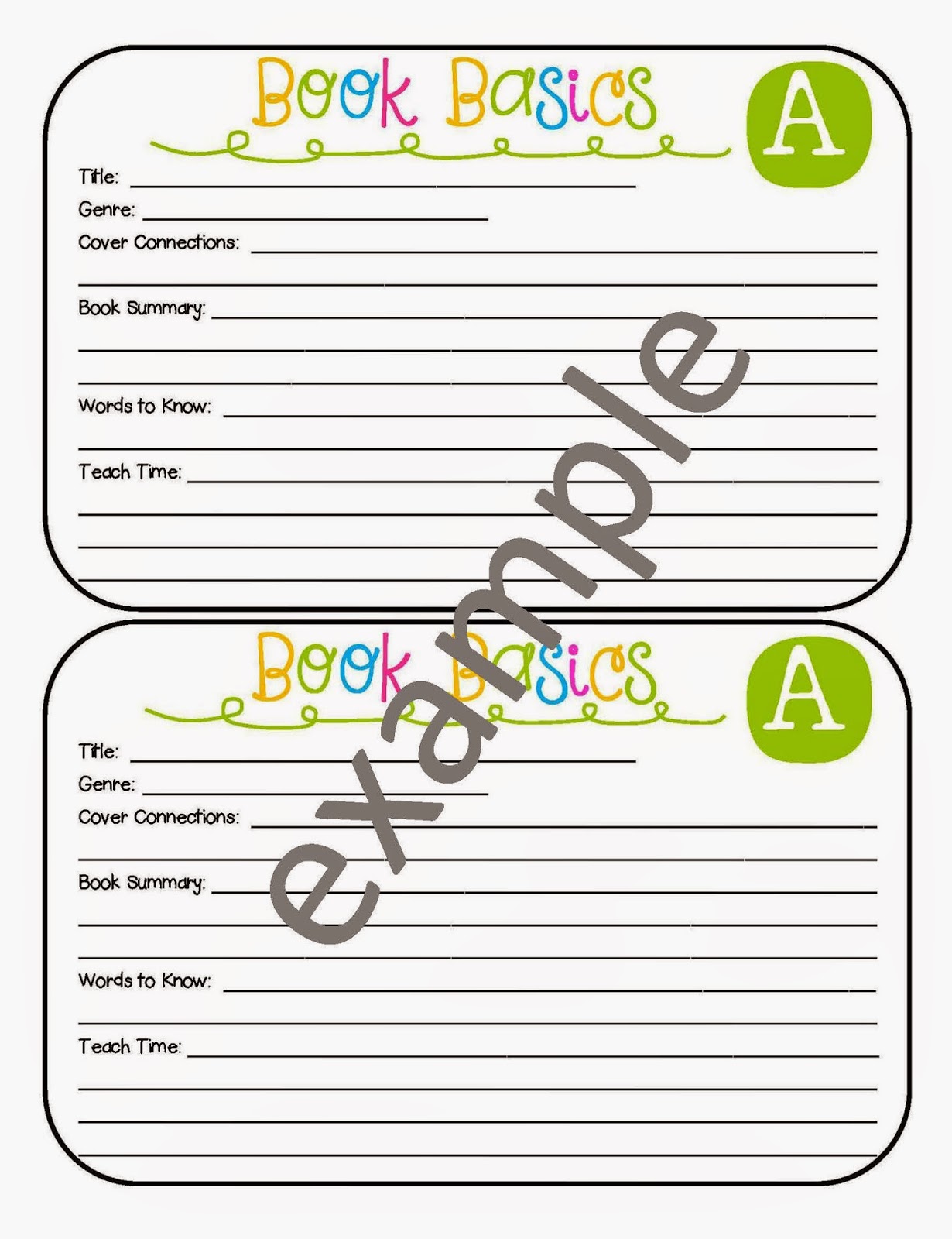 Book Basics

A

Title: ____

Genre: ____

Cover Connections: ____

____

Book Summary: ____

____

____

Words to Know: ____

____

Teach Time: ____

____

____

____

Book Basics

A

Title: ____

Genre: ____

Cover Connections: ____

____

Book Summary: ____

____

____

Words to Know: ____

____

Teach Time: ____

____

____

____

example